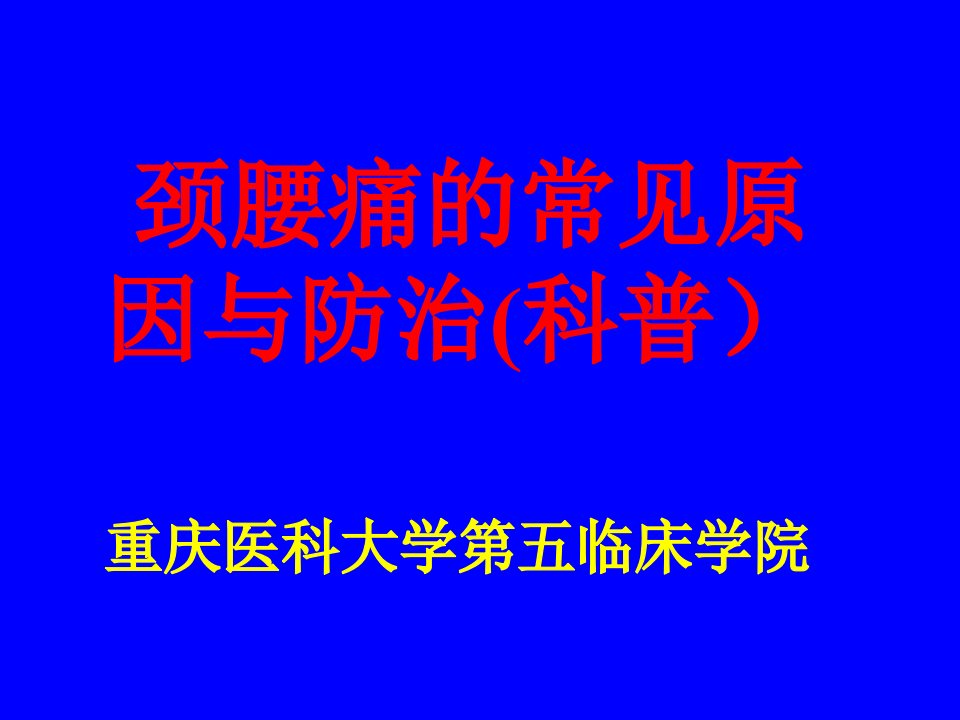 颈腰痛的常见原因与防治(科普）

重庆医科大学第五临床学院